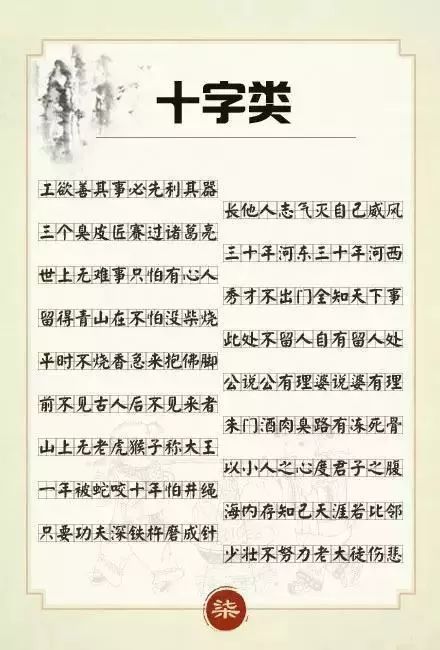 十字类

工欲善其事必先利其器

长他人志气灭自己威风

三个臭皮匠赛过诸葛亮

三十年河东三十年河西

世上无难事只怕有心人

秀才不出门全知天下事

留得青山在不怕没柴烧

此处不留人自有留人处

平时不烧香急来抱佛脚

公说公有理婆说婆有理

前不见古人后不见来者

朱门酒肉臭路有冻死骨

山上无老虎猴子称大王

以小人之心度君子之腹

一年被蛇咬十年怕井绳

海内存知己天涯若比邻

只要功夫深铁杵磨成针

少壮不努力老大徒伤悲

柒